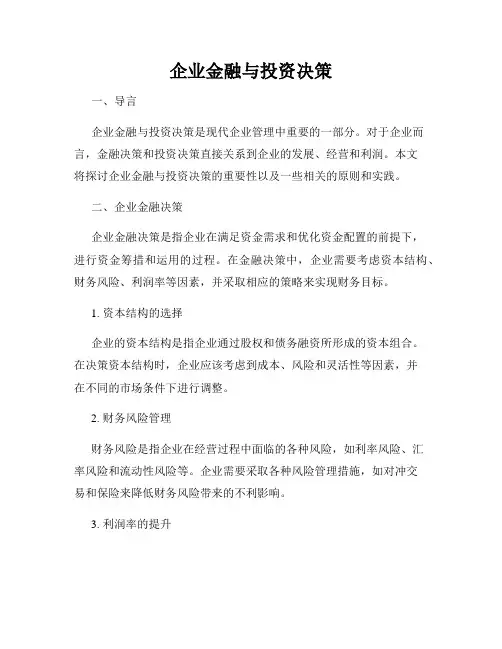 企业金融与投资决策

一、导言

企业金融与投资决策是现代企业管理中重要的一部分。对于企业而言，金融决策和投资决策直接关系到企业的发展、经营和利润。本文将探讨企业金融与投资决策的重要性以及一些相关的原则和实践。

二、企业金融决策

企业金融决策是指企业在满足资金需求和优化资金配置的前提下，进行资金筹措和运用的过程。在金融决策中，企业需要考虑资本结构、财务风险、利润率等因素，并采取相应的策略来实现财务目标。

1. 资本结构的选择

企业的资本结构是指企业通过股权和债务融资所形成的资本组合。在决策资本结构时，企业应该考虑到成本、风险和灵活性等因素，并在不同的市场条件下进行调整。

2. 财务风险管理

财务风险是指企业在经营过程中面临的各种风险，如利率风险、汇率风险和流动性风险等。企业需要采取各种风险管理措施，如对冲交易和保险来降低财务风险带来的不利影响。

3. 利润率的提升